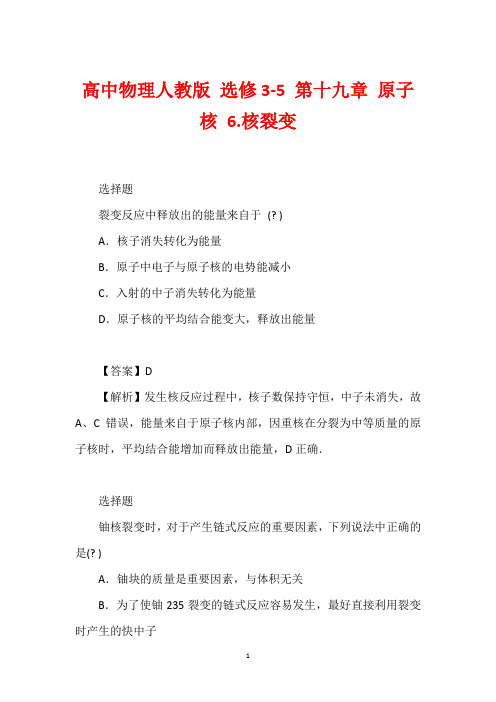 高中物理人教版 选修3-5 第十九章 原子核 6.核裂变

选择题

裂变反应中释放出的能量来自于 (? )

A．核子消失转化为能量

B．原子中电子与原子核的电势能减小

C．入射的中子消失转化为能量

D．原子核的平均结合能变大，释放出能量

【答案】D

【解析】发生核反应过程中，核子数保持守恒，中子未消失，故A、C 错误，能量来自于原子核内部，因重核在分裂为中等质量的原子核时，平均结合能增加而释放出能量，D 正确．

选择题

铀核裂变时，对于产生链式反应的重要因素，下列说法中正确的是(? )

A．铀块的质量是重要因素，与体积无关

B．为了使铀 235 裂变的链式反应容易发生，最好直接利用裂变时产生的快中子

1